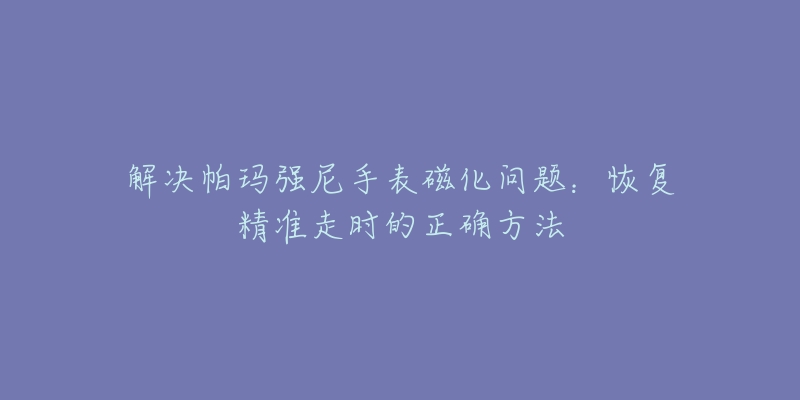 解决帕玛强尼手表磁化问题：恢复精准走时的正确方法